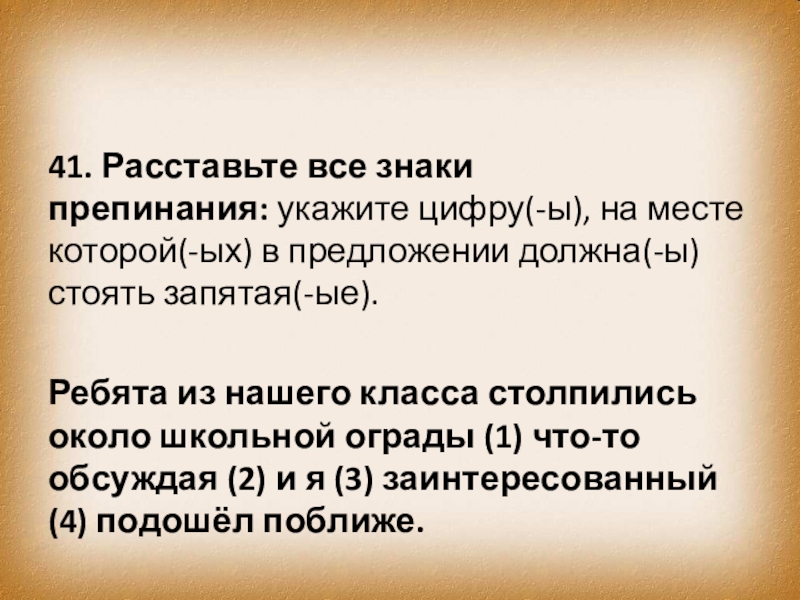 41. Расставьте все знаки препинания: укажите цифру(-ы), на месте которой(-ых) в предложении должна(-ы) стоять запятая(-ые).

Ребята из нашего класса столпились около школьной ограды (1) что-то обсуждая (2) и я (3) заинтересованный (4) подошёл поближе.